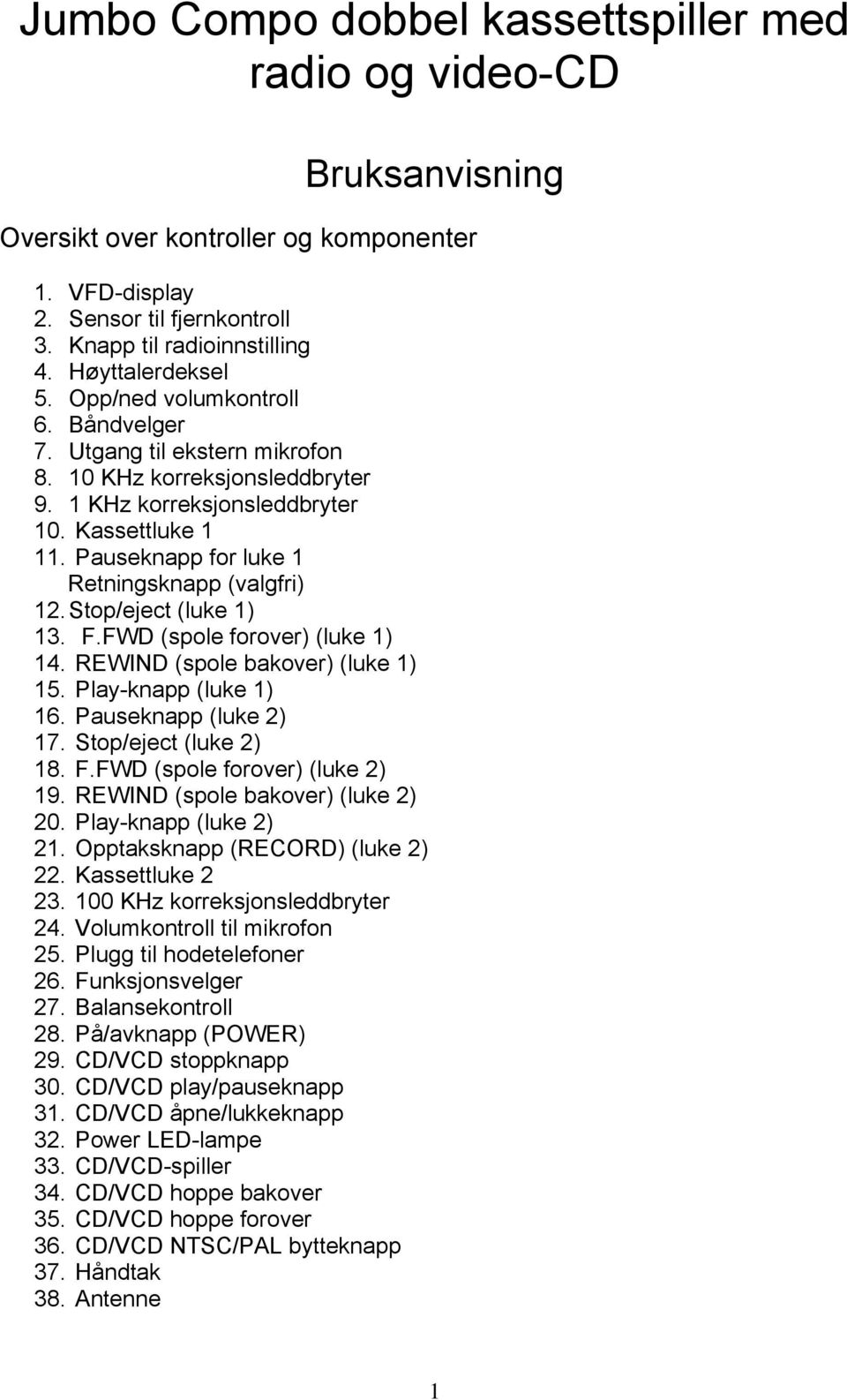 Jumbo Compo dobbel kassettspiller med radio og video-CD

Bruksanvisning

Oversikt over kontroller og komponenter

1. VFD-display
2. Sensor til fjernkontroll
3. Knapp til radioinnstilling
4. Høyttalerdeksel
5. Opp/ned volumkontroll
6. Båndvelger
7. Utgang til ekstern mikrofon
8. 10 KHz korreksjonsleddbryter
9. 1 KHz korreksjonsleddbryter
10. Kassettluke 1
11. Pauseknapp for luke 1
Retningsknapp (valgfri)
12. Stop/eject (luke 1)
13. F.FWD (spole forover) (luke 1)
14. REWIND (spole bakover) (luke 1)
15. Play-knapp (luke 1)
16. Pauseknapp (luke 2)
17. Stop/eject (luke 2)
18. F.FWD (spole forover) (luke 2)
19. REWIND (spole bakover) (luke 2)
20. Play-knapp (luke 2)
21. Opptaksknapp (RECORD) (luke 2)
22. Kassettluke 2
23. 100 KHz korreksjonsleddbryter
24. Volumkontroll til mikrofon
25. Plugg til hodetelefoner
26. Funksjonsvelger
27. Balansekontroll
28. På/avknapp (POWER)
29. CD/VCD stoppknapp
30. CD/VCD play/pauseknapp
31. CD/VCD åpne/lukkeknapp
32. Power LED-lampe
33. CD/VCD-spiller
34. CD/VCD hoppe bakover
35. CD/VCD hoppe forover
36. CD/VCD NTSC/PAL bytteknapp
37. Håndtak
38. Antenne

1